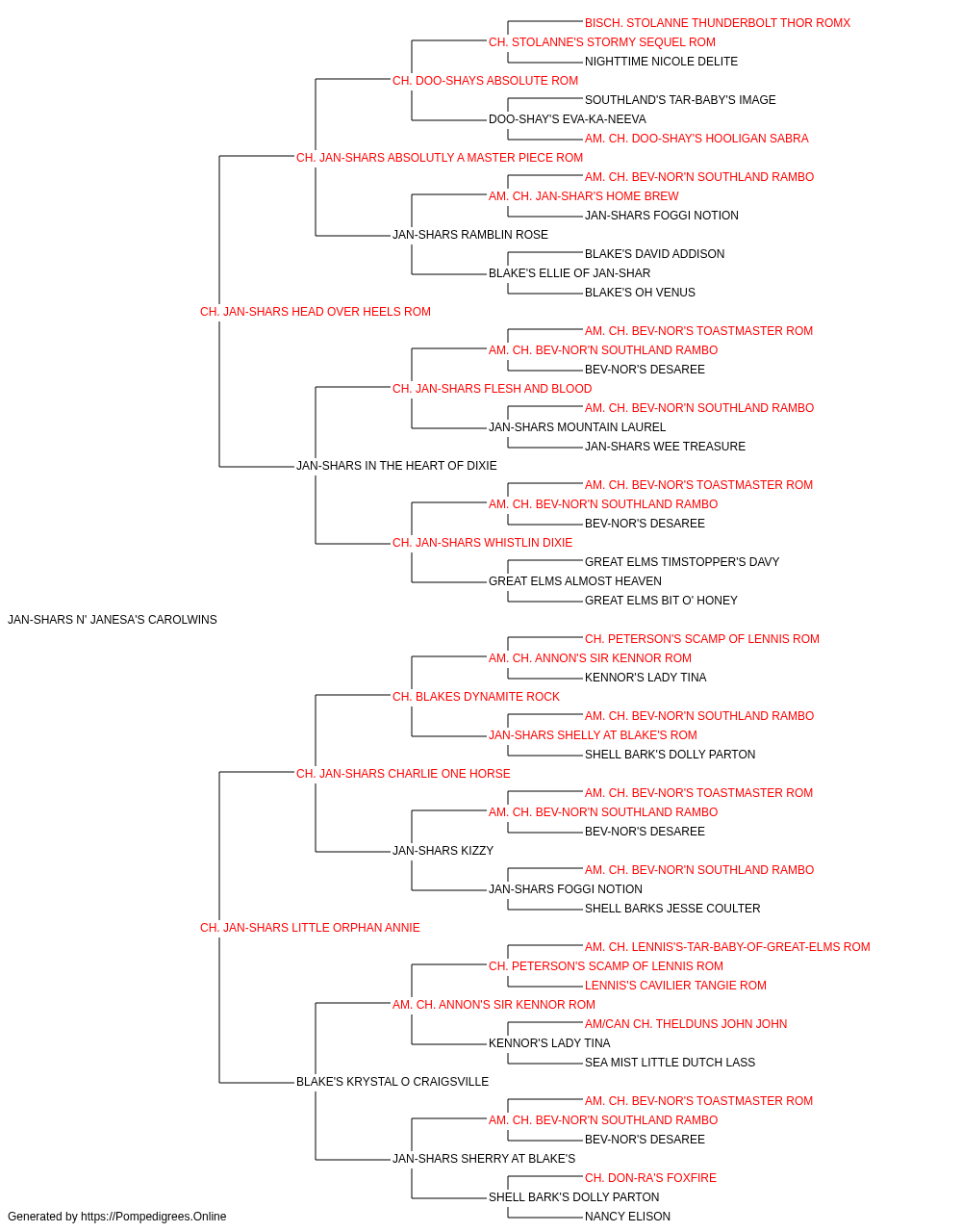 BISCH. STOLANNE THUNDERBOLT THOR ROMX
CH. STOLANNE'S STORMY SEQUEL ROM
NIGHTTIME NICOLE DELITE
CH. DOO-SHAYS ABSOLUTE ROM
SOUTHLAND'S TAR-BABY'S IMAGE
DOO-SHAY'S EVA-KA-NEEVA
AM. CH. DOO-SHAY'S HOOLIGAN SABRA
CH. JAN-SHARS ABSOLUTLY A MASTER PIECE ROM
AM. CH. BEV-NOR'N SOUTHLAND RAMBO
AM. CH. JAN-SHAR'S HOME BREW
JAN-SHARS FOGGI NOTION
JAN-SHARS RAMBLIN ROSE
BLAKE'S DAVID ADDISON
BLAKE'S ELLIE OF JAN-SHAR
BLAKE'S OH VENUS
CH. JAN-SHARS HEAD OVER HEELS ROM
AM. CH. BEV-NOR'S TOASTMASTER ROM
AM. CH. BEV-NOR'N SOUTHLAND RAMBO
BEV-NOR'S DESAREE
CH. JAN-SHARS FLESH AND BLOOD
AM. CH. BEV-NOR'N SOUTHLAND RAMBO
JAN-SHARS MOUNTAIN LAUREL
JAN-SHARS WEE TREASURE
JAN-SHARS IN THE HEART OF DIXIE
AM. CH. BEV-NOR'S TOASTMASTER ROM
AM. CH. BEV-NOR'N SOUTHLAND RAMBO
BEV-NOR'S DESAREE
CH. JAN-SHARS WHISTLIN DIXIE
GREAT ELMS TIMSTOPPER'S DAVY
GREAT ELMS ALMOST HEAVEN
GREAT ELMS BIT O' HONEY
JAN-SHARS N' JANESA'S CAROLWINS
CH. PETERSON'S SCAMP OF LENNIS ROM
AM. CH. ANNON'S SIR KENNOR ROM
KENNOR'S LADY TINA
CH. BLAKES DYNAMITE ROCK
AM. CH. BEV-NOR'N SOUTHLAND RAMBO
JAN-SHARS SHELLY AT BLAKE'S ROM
SHELL BARK'S DOLLY PARTON
CH. JAN-SHARS CHARLIE ONE HORSE
AM. CH. BEV-NOR'S TOASTMASTER ROM
AM. CH. BEV-NOR'N SOUTHLAND RAMBO
BEV-NOR'S DESAREE
JAN-SHARS KIZZY
AM. CH. BEV-NOR'N SOUTHLAND RAMBO
JAN-SHARS FOGGI NOTION
SHELL BARKS JESSE COULTER
CH. JAN-SHARS LITTLE ORPHAN ANNIE
AM. CH. LENNIS'S-TAR-BABY-OF-GREAT-ELMS ROM
CH. PETERSON'S SCAMP OF LENNIS ROM
LENNIS'S CAVILIER TANGIE ROM
AM. CH. ANNON'S SIR KENNOR ROM
AM/CAN CH. THELDUNS JOHN JOHN
KENNOR'S LADY TINA
SEA MIST LITTLE DUTCH LASS
BLAKE'S KRYSTAL O CRAIGSVILLE
AM. CH. BEV-NOR'S TOASTMASTER ROM
AM. CH. BEV-NOR'N SOUTHLAND RAMBO
BEV-NOR'S DESAREE
JAN-SHARS SHERRY AT BLAKE'S
CH. DON-RA'S FOXFIRE
SHELL BARK'S DOLLY PARTON
NANCY ELISON
Generated by https://Pompedigrees.Online